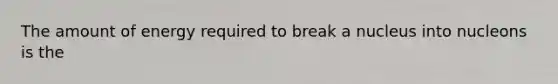 The amount of energy required to break a nucleus into nucleons is the